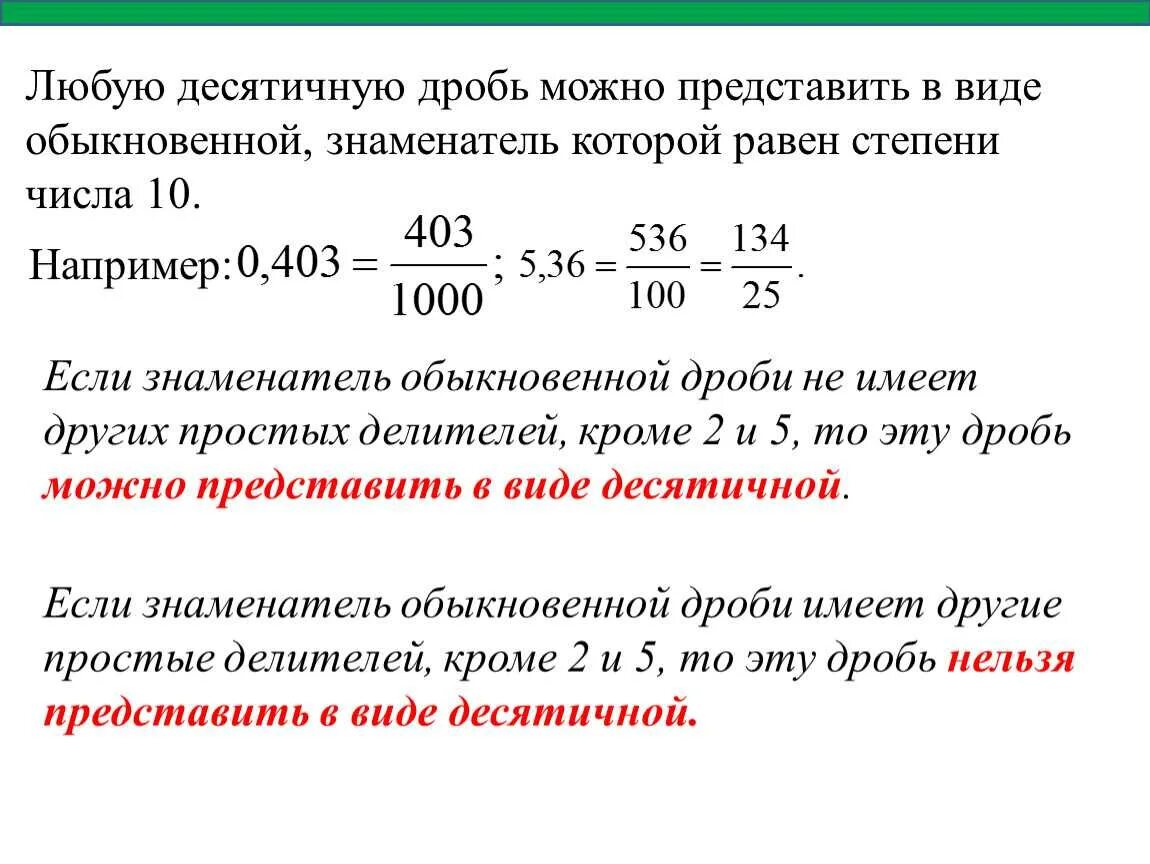 Любую десятичную дробь можно представить в виде обыкновенной, знаменатель которой равен степени числа 10.

Например: $0,403 = \frac{403}{1000}$; $5,36 = \frac{536}{100} = \frac{134}{25}$.

Если знаменатель обыкновенной дроби не имеет других простых делителей, кроме 2 и 5, то эту дробь можно представить в виде десятичной.

Если знаменатель обыкновенной дроби имеет другие простые делителей, кроме 2 и 5, то эту дробь нельзя представить в виде десятичной.